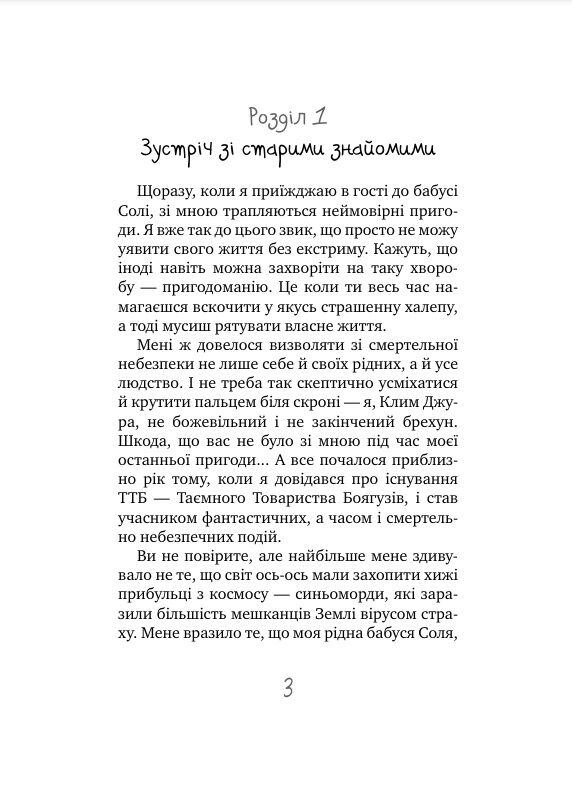 Розділ 1

Зустріч зі старими знайомими

Щоразу, коли я приїжджаю в гості до бабусі Солі, зі мною трапляються неймовірні пригоди. Я вже так до цього звик, що просто не можу уявити свого життя без екстриму. Кажуть, що іноді навіть можна захворіти на таку хворобу — пригодоманію. Це коли ти весь час намагаєшся вскочити у якусь страшенну халепу, а тоді мусиш рятувати власне життя.

Мені ж довелося визволяти зі смертельної небезпеки не лише себе й своїх рідних, а й усе людство. І не треба так скептично усміхатися й крутити пальцем біля скроні — я, Клим Джура, не божевільний і не закінчений брехун. Шкода, що вас не було зі мною під час моєї останньої пригоди... А все почалося приблизно рік тому, коли я довідався про існування ТТБ — Таємного Товариства Боягузів, і став учасником фантастичних, а часом і смертельно небезпечних подій.

Ви не повірите, але найбільше мене здивувало не те, що світ ось-ось мали захопити хижі прибульці з космосу — синьоморди, які заразили більшість мешканців Землі вірусом страху. Мене вразило те, що моя рідна бабуся Соля,

3